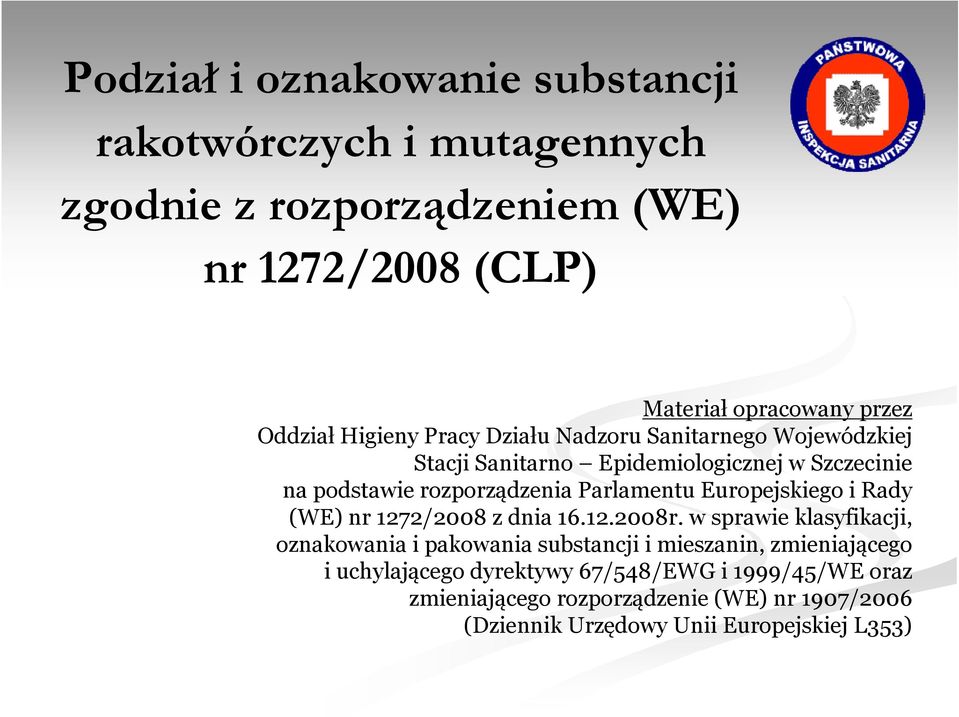 Podział i oznakowanie substancji rakotwórczych i mutagennych zgodnie z rozporządzeniem (WE) nr 1272/2008 (CLP)

PAŃSTWOWA INSPEKCJA SANITARNA

Materiał opracowany przez
Oddział Higieny Pracy Działu Nadzoru Sanitarnego Wojewódzkiej Stacji Sanitarno – Epidemiologicznej w Szczecinie na podstawie rozporządzenia Parlamentu Europejskiego i Rady (WE) nr 1272/2008 z dnia 16.12.2008r. w sprawie klasyfikacji, oznakowania i pakowania substancji i mieszanin, zmieniającego i uchylającego dyrektywy 67/548/EWG i 1999/45/WE oraz zmieniającego rozporządzenie (WE) nr 1907/2006 (Dziennik Urzędowy Unii Europejskiej L353)